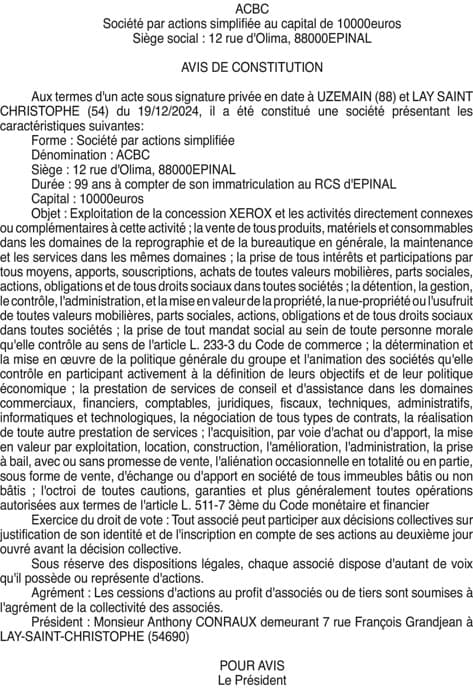 ACBC
Société par actions simplifiée au capital de 10000euros
Siège social : 12 rue d'Olima, 88000EPINAL

AVIS DE CONSTITUTION

Aux termes d'un acte sous signature privée en date à UZEMAIN (88) et LAY SAINT CHRISTOPHE (54) du 19/12/2024, il a été constitué une société présentant les caractéristiques suivantes:
Forme : Société par actions simplifiée
Dénomination : ACBC
Siège : 12 rue d'Olima, 88000EPINAL
Durée : 99 ans à compter de son immatriculation au RCS d'EPINAL
Capital : 10000euros
Objet : Exploitation de la concession XEROX et les activités directement connexes ou complémentaires à cette activité ; la vente de tous produits, matériels et consommables dans les domaines de la reprographie et de la bureautique en générale, la maintenance et les services dans les mêmes domaines ; la prise de tous intérêts et participations par tous moyens, apports, souscriptions, achats de toutes valeurs mobilières, parts sociales, actions, obligations et de tous droits sociaux dans toutes sociétés ; la détention, la gestion, le contrôle, l'administration, et la mise en valeur de la propriété, la nue-propriété ou l'usufruit de toutes valeurs mobilières, parts sociales, actions, obligations et de tous droits sociaux dans toutes sociétés ; la prise de tout mandat social au sein de toute personne morale qu'elle contrôle au sens de l'article L. 233-3 du Code de commerce ; la détermination et la mise en œuvre de la politique générale du groupe et l'animation des sociétés qu'elle contrôle en participant activement à la définition de leurs objectifs et de leur politique économique ; la prestation de services de conseil et d'assistance dans les domaines commerciaux, financiers, comptables, juridiques, fiscaux, techniques, administratifs, informatiques et technologiques, la négociation de tous types de contrats, la réalisation de toute autre prestation de services ; l'acquisition, par voie d'achat ou d'apport, la mise en valeur par exploitation, location, construction, l'amélioration, l'administration, la prise à bail, avec ou sans promesse de vente, l'aliénation occasionnelle en totalité ou en partie, sous forme de vente, d'échange ou d'apport en société de tous immeubles bâtis ou non bâtis ; l'octroi de toutes cautions, garanties et plus généralement toutes opérations autorisées aux termes de l'article L. 511-7 3ème du Code monétaire et financier
Exercice du droit de vote : Tout associé peut participer aux décisions collectives sur justification de son identité et de l'inscription en compte de ses actions au deuxième jour ouvré avant la décision collective.
Sous réserve des dispositions légales, chaque associé dispose d'autant de voix qu'il possède ou représente d'actions.
Agrément : Les cessions d'actions au profit d'associés ou de tiers sont soumises à l'agrément de la collectivité des associés.
Président : Monsieur Anthony CONRAUX demeurant 7 rue François Grandjean à LAY-SAINT-CHRISTOPHE (54690)

POUR AVIS
Le Président